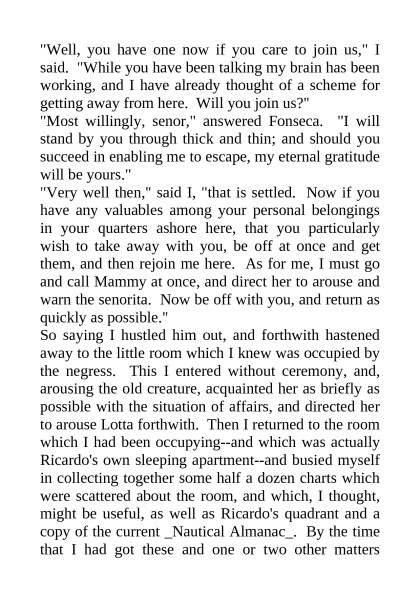 "Well, you have one now if you care to join us," I said. "While you have been talking my brain has been working, and I have already thought of a scheme for getting away from here. Will you join us?"

"Most willingly, senor," answered Fonseca. "I will stand by you through thick and thin; and should you succeed in enabling me to escape, my eternal gratitude will be yours."

"Very well then," said I, "that is settled. Now if you have any valuables among your personal belongings in your quarters ashore here, that you particularly wish to take away with you, be off at once and get them, and then rejoin me here. As for me, I must go and call Mammy at once, and direct her to arouse and warn the senorita. Now be off with you, and return as quickly as possible."

So saying I hustled him out, and forthwith hastened away to the little room which I knew was occupied by the negress. This I entered without ceremony, and, arousing the old creature, acquainted her as briefly as possible with the situation of affairs, and directed her to arouse Lotta forthwith. Then I returned to the room which I had been occupying--and which was actually Ricardo's own sleeping apartment--and busied myself in collecting together some half a dozen charts which were scattered about the room, and which, I thought, might be useful, as well as Ricardo's quadrant and a copy of the current _Nautical Almanac_. By the time that I had got these and one or two other matters